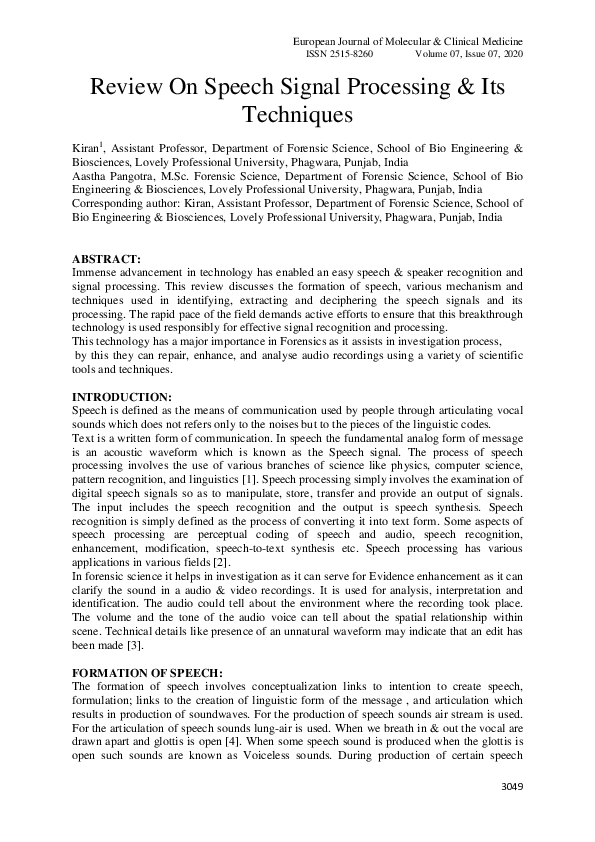 European Journal of Molecular & Clinical Medicine
ISSN 2515-8260 Volume 07, Issue 07, 2020

Review On Speech Signal Processing & Its Techniques

Kiran$^1$, Assistant Professor, Department of Forensic Science, School of Bio Engineering & Biosciences, Lovely Professional University, Phagwara, Punjab, India
Aastha Pangotra, M.Sc. Forensic Science, Department of Forensic Science, School of Bio Engineering & Biosciences, Lovely Professional University, Phagwara, Punjab, India
Corresponding author: Kiran, Assistant Professor, Department of Forensic Science, School of Bio Engineering & Biosciences, Lovely Professional University, Phagwara, Punjab, India

ABSTRACT:
Immense advancement in technology has enabled an easy speech & speaker recognition and signal processing. This review discusses the formation of speech, various mechanism and techniques used in identifying, extracting and deciphering the speech signals and its processing. The rapid pace of the field demands active efforts to ensure that this breakthrough technology is used responsibly for effective signal recognition and processing.
This technology has a major importance in Forensics as it assists in investigation process, by this they can repair, enhance, and analyse audio recordings using a variety of scientific tools and techniques.

INTRODUCTION:
Speech is defined as the means of communication used by people through articulating vocal sounds which does not refers only to the noises but to the pieces of the linguistic codes.
Text is a written form of communication. In speech the fundamental analog form of message is an acoustic waveform which is known as the Speech signal. The process of speech processing involves the use of various branches of science like physics, computer science, pattern recognition, and linguistics [1]. Speech processing simply involves the examination of digital speech signals so as to manipulate, store, transfer and provide an output of signals. The input includes the speech recognition and the output is speech synthesis. Speech recognition is simply defined as the process of converting it into text form. Some aspects of speech processing are perceptual coding of speech and audio, speech recognition, enhancement, modification, speech-to-text synthesis etc. Speech processing has various applications in various fields [2].
In forensic science it helps in investigation as it can serve for Evidence enhancement as it can clarify the sound in a audio & video recordings. It is used for analysis, interpretation and identification. The audio could tell about the environment where the recording took place. The volume and the tone of the audio voice can tell about the spatial relationship within scene. Technical details like presence of an unnatural waveform may indicate that an edit has been made [3].

FORMATION OF SPEECH:
The formation of speech involves conceptualization links to intention to create speech, formulation; links to the creation of linguistic form of the message , and articulation which results in production of soundwaves. For the production of speech sounds air stream is used. For the articulation of speech sounds lung-air is used. When we breath in & out the vocal are drawn apart and glottis is open [4]. When some speech sound is produced when the glottis is open such sounds are known as Voiceless sounds. During production of certain speech

3049